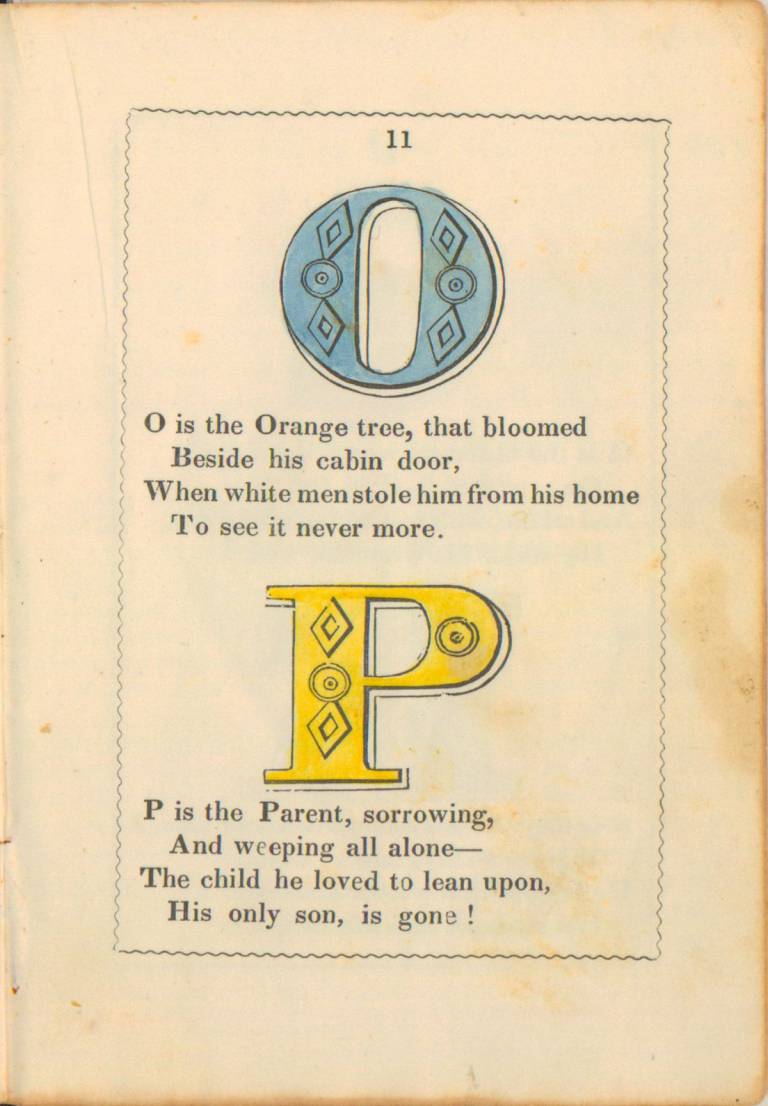 11

O

O is the Orange tree, that bloomed
Beside his cabin door,
When white men stole him from his home
To see it never more.

P

P is the Parent, sorrowing,
And weeping all alone—
The child he loved to lean upon,
His only son, is gone !